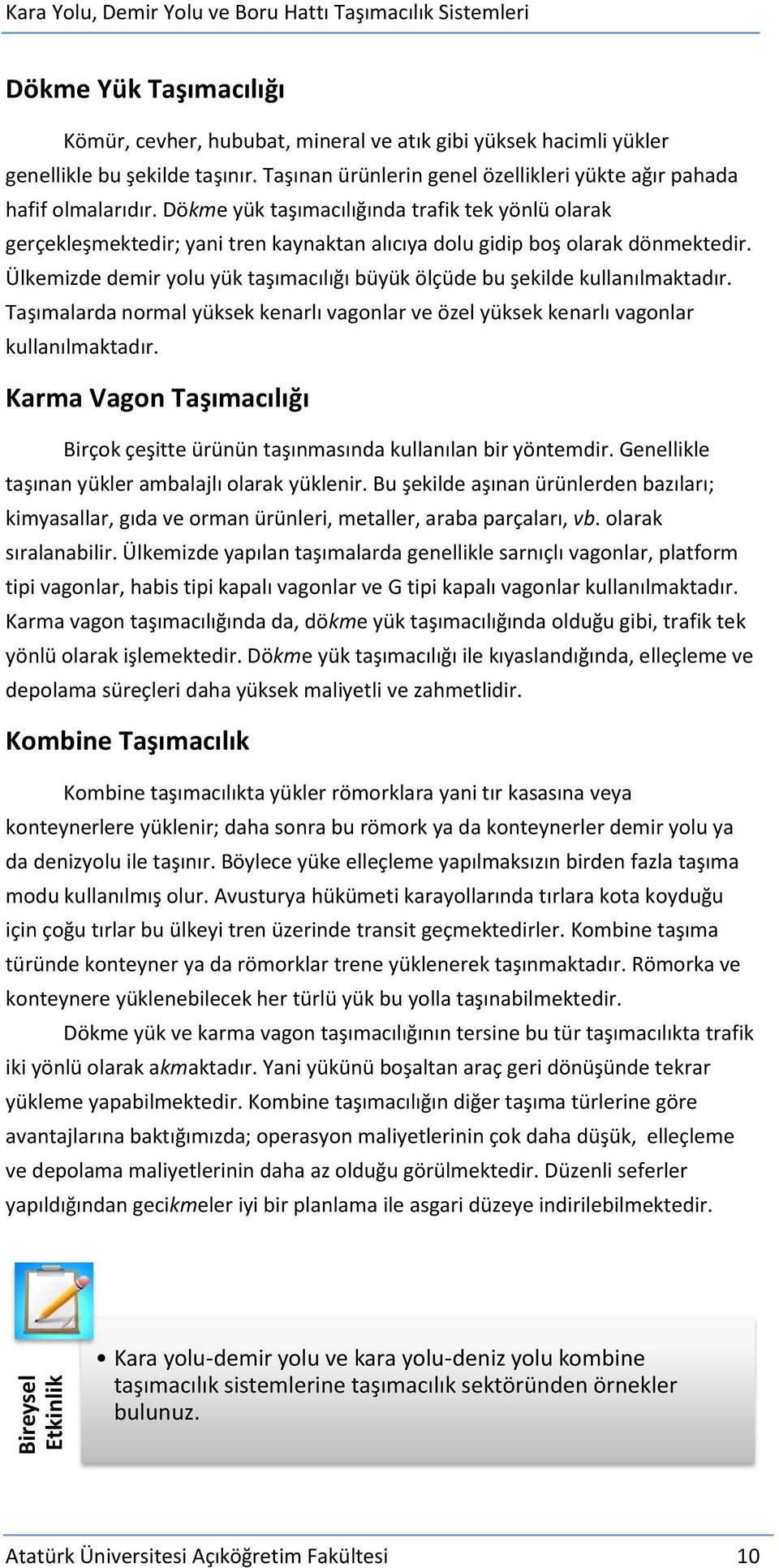 Kara Yolu, Demir Yolu ve Boru Hattı Taşımacılık Sistemleri

Dökme Yük Taşımacılığı

Kömür, cevher, hububat, mineral ve atık gibi yüksek hacimli yükler genellikle bu şekilde taşınır. Taşınan ürünlerin genel özellikleri yükte ağır pahada hafif olmalarıdır. Dökme yük taşımacılığında trafik tek yönlü olarak gerçekleşmektedir; yani tren kaynaktan alıcıya dolu gidip boş olarak dönmektedir. Ülkemizde demir yolu yük taşımacılığı büyük ölçüde bu şekilde kullanılmaktadır. Taşımalarda normal yüksek kenarlı vagonlar ve özel yüksek kenarlı vagonlar kullanılmaktadır.

Karma Vagon Taşımacılığı

Birçok çeşitte ürünün taşınmasında kullanılan bir yöntemdir. Genellikle taşınan yükler ambalajlı olarak yüklenir. Bu şekilde aşınan ürünlerden bazıları; kimyasallar, gıda ve orman ürünleri, metaller, araba parçaları, vb. olarak sıralanabilir. Ülkemizde yapılan taşımalarda genellikle sarnıçlı vagonlar, platform tipi vagonlar, habis tipi kapalı vagonlar ve G tipi kapalı vagonlar kullanılmaktadır. Karma vagon taşımacılığında da, dökme yük taşımacılığında olduğu gibi, trafik tek yönlü olarak işlemektedir. Dökme yük taşımacılığı ile kıyaslandığında, elleçleme ve depolama süreçleri daha yüksek maliyetli ve zahmetlidir.

Kombine Taşımacılık

Kombine taşımacılıkta yükler römorklara yani tır kasasına veya konteynerlere yüklenir; daha sonra bu römork ya da konteynerler demir yolu ya da denizyolu ile taşınır. Böylece yüke elleçleme yapılmaksızın birden fazla taşıma modu kullanılmış olur. Avusturya hükümeti karayollarında tırlara kota koyduğu için çoğu tırlar bu ülkeyi tren üzerinde transit geçmektedirler. Kombine taşıma türünde konteyner ya da römorklar trene yüklenerek taşınmaktadır. Römorka ve konteynere yüklenebilecek her türlü yük bu yolla taşınabilmektedir.

Dökme yük ve karma vagon taşımacılığının tersine bu tür taşımacılıkta trafik iki yönlü olarak akmaktadır. Yani yükünü boşaltan araç geri dönüşünde tekrar yükleme yapabilmektedir. Kombine taşımacılığın diğer taşıma türlerine göre avantajlarına baktığımızda; operasyon maliyetlerinin çok daha düşük, elleçleme ve depolama maliyetlerinin daha az olduğu görülmektedir. Düzenli seferler yapıldığından gecikmeler iyi bir planlama ile asgari düzeye indirilebilmektedir.

Bireysel Etkinlik

• Kara yolu-demir yolu ve kara yolu-deniz yolu kombine taşımacılık sistemlerine taşımacılık sektöründen örnekler bulunuz.

Atatürk Üniversitesi Açıköğretim Fakültesi 10